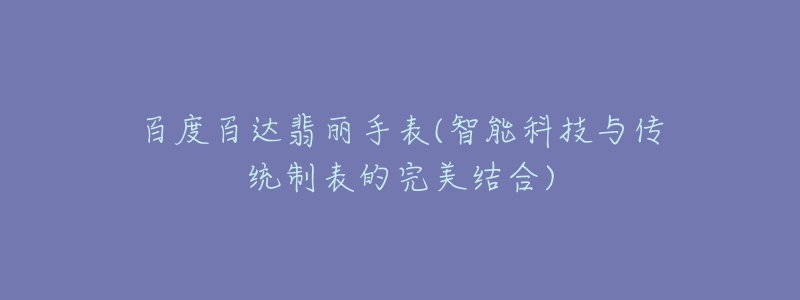 百度百达翡丽手表(智能科技与传统制表的完美结合)